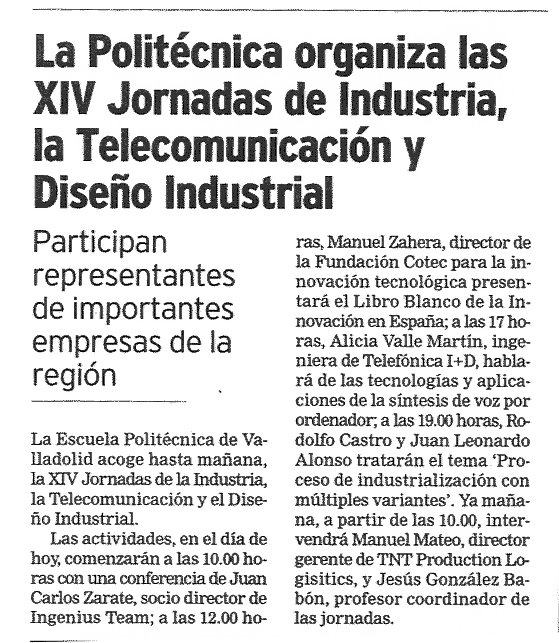 La Politécnica organiza las XIV Jornadas de Industria, la Telecomunicación y Diseño Industrial

Participan representantes de importantes empresas de la región

La Escuela Politécnica de Valladolid acoge hasta mañana, la XIV Jornadas de la Industria, la Telecomunicación y el Diseño Industrial.

Las actividades, en el día de hoy, comenzarán a las 10.00 horas con una conferencia de Juan Carlos Zarate, socio director de Ingenius Team; a las 12.00 horas, Manuel Zahera, director de la Fundación Cotec para la innovación tecnológica presentará el Libro Blanco de la Innovación en España; a las 17 horas, Alicia Valle Martín, ingeniera de Telefónica I+D, hablará de las tecnologías y aplicaciones de la síntesis de voz por ordenador; a las 19.00 horas, Rodolfo Castro y Juan Leonardo Alonso tratarán el tema 'Proceso de industrialización con múltiples variantes'. Ya mañana, a partir de las 10.00, intervendrá Manuel Mateo, director gerente de TNT Production Logisitics, y Jesús González Babón, profesor coordinador de las jornadas.